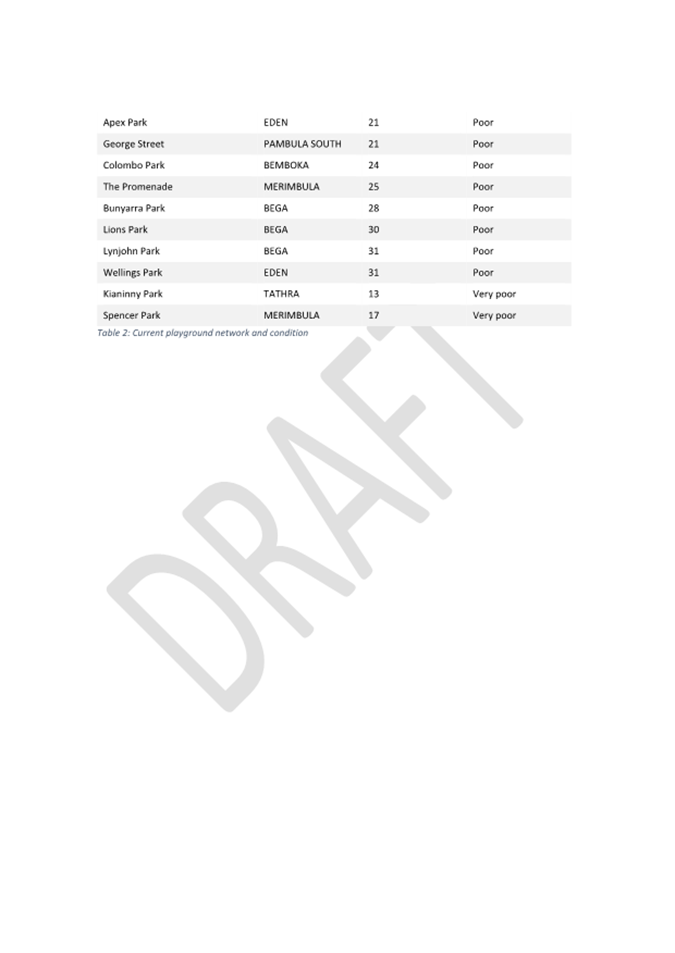 | | | | |
|---|---|---|---|
| Apex Park | EDEN | 21 | Poor |
| George Street | PAMBULA SOUTH | 21 | Poor |
| Colombo Park | BEMBOKA | 24 | Poor |
| The Promenade | MERIMBULA | 25 | Poor |
| Bunyarra Park | BEGA | 28 | Poor |
| Lions Park | BEGA | 30 | Poor |
| Lynjohn Park | BEGA | 31 | Poor |
| Wellings Park | EDEN | 31 | Poor |
| Kianinny Park | TATHRA | 13 | Very poor |
| Spencer Park | MERIMBULA | 17 | Very poor |

Table 2: Current playground network and condition

DRAFT